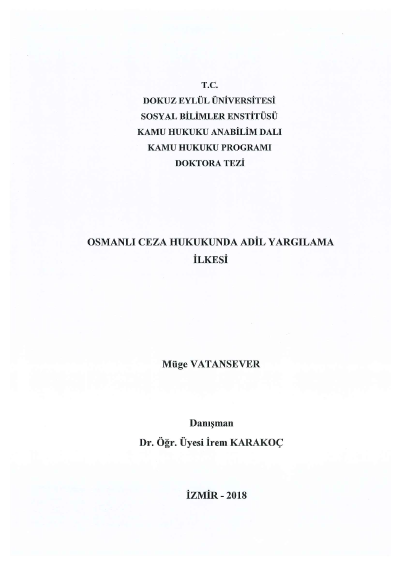 T.C.
DOKUZ EYLÜL ÜNİVERSİTESİ
SOSYAL BİLİMLER ENSTİTÜSÜ
KAMU HUKUKU ANABİLİM DALI
KAMU HUKUKU PROGRAMI
DOKTORA TEZİ

OSMANLI CEZA HUKUKUNDA ADİL YARGILAMA İLKESİ

Müge VATANSEVER

Danışman
Dr. Öğr. Üyesi İrem KARAKOÇ

İZMİR - 2018